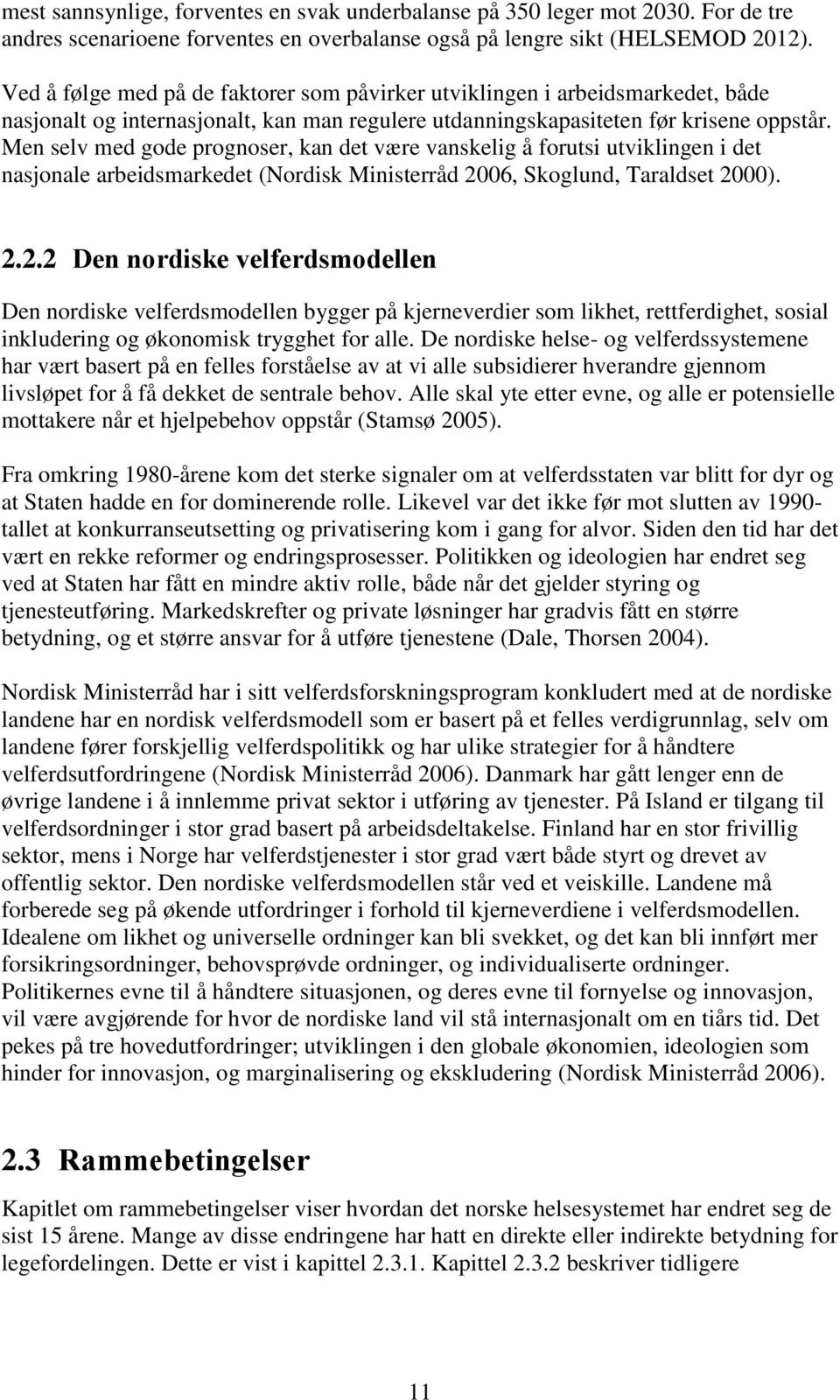 mest sannsynlige, forventes en svak underbalanse på 350 leger mot 2030. For de tre andres scenarioene forventes en overbalanse også på lengre sikt (HELSEMOD 2012).

Ved å følge med på de faktorer som påvirker utviklingen i arbeidsmarkedet, både nasjonalt og internasjonalt, kan man regulere utdanningskapasiteten før krisene oppstår. Men selv med gode prognoser, kan det være vanskelig å forutsi utviklingen i det nasjonale arbeidsmarkedet (Nordisk Ministerråd 2006, Skoglund, Taraldset 2000).

2.2.2 Den nordiske velferdsmodellen

Den nordiske velferdsmodellen bygger på kjerneverdier som likhet, rettferdighet, sosial inkludering og økonomisk trygghet for alle. De nordiske helse- og velferdssystemene har vært basert på en felles forståelse av at vi alle subsidierer hverandre gjennom livsløpet for å få dekket de sentrale behov. Alle skal yte etter evne, og alle er potensielle mottakere når et hjelpebehov oppstår (Stamsø 2005).

Fra omkring 1980-årene kom det sterke signaler om at velferdsstaten var blitt for dyr og at Staten hadde en for dominerende rolle. Likevel var det ikke før mot slutten av 1990-tallet at konkurranseutsetting og privatisering kom i gang for alvor. Siden den tid har det vært en rekke reformer og endringsprosesser. Politikken og ideologien har endret seg ved at Staten har fått en mindre aktiv rolle, både når det gjelder styring og tjenesteutføring. Markedskrefter og private løsninger har gradvis fått en større betydning, og et større ansvar for å utføre tjenestene (Dale, Thorsen 2004).

Nordisk Ministerråd har i sitt velferdsforskningsprogram konkludert med at de nordiske landene har en nordisk velferdsmodell som er basert på et felles verdigrunnlag, selv om landene fører forskjellig velferdspolitikk og har ulike strategier for å håndtere velferdsutfordringene (Nordisk Ministerråd 2006). Danmark har gått lenger enn de øvrige landene i å innlemme privat sektor i utføring av tjenester. På Island er tilgang til velferdsordninger i stor grad basert på arbeidsdeltakelse. Finland har en stor frivillig sektor, mens i Norge har velferdstjenester i stor grad vært både styrt og drevet av offentlig sektor. Den nordiske velferdsmodellen står ved et veiskille. Landene må forberede seg på økende utfordringer i forhold til kjerneverdiene i velferdsmodellen. Idealene om likhet og universelle ordninger kan bli svekket, og det kan bli innført mer forsikringsordninger, behovsprøvde ordninger, og individualiserte ordninger. Politikernes evne til å håndtere situasjonen, og deres evne til fornyelse og innovasjon, vil være avgjørende for hvor de nordiske land vil stå internasjonalt om en tiårs tid. Det pekes på tre hovedutfordringer; utviklingen i den globale økonomien, ideologien som hinder for innovasjon, og marginalisering og ekskludering (Nordisk Ministerråd 2006).

2.3 Rammebetingelser

Kapitlet om rammebetingelser viser hvordan det norske helsesystemet har endret seg de sist 15 årene. Mange av disse endringene har hatt en direkte eller indirekte betydning for legefordelingen. Dette er vist i kapittel 2.3.1. Kapittel 2.3.2 beskriver tidligere

11